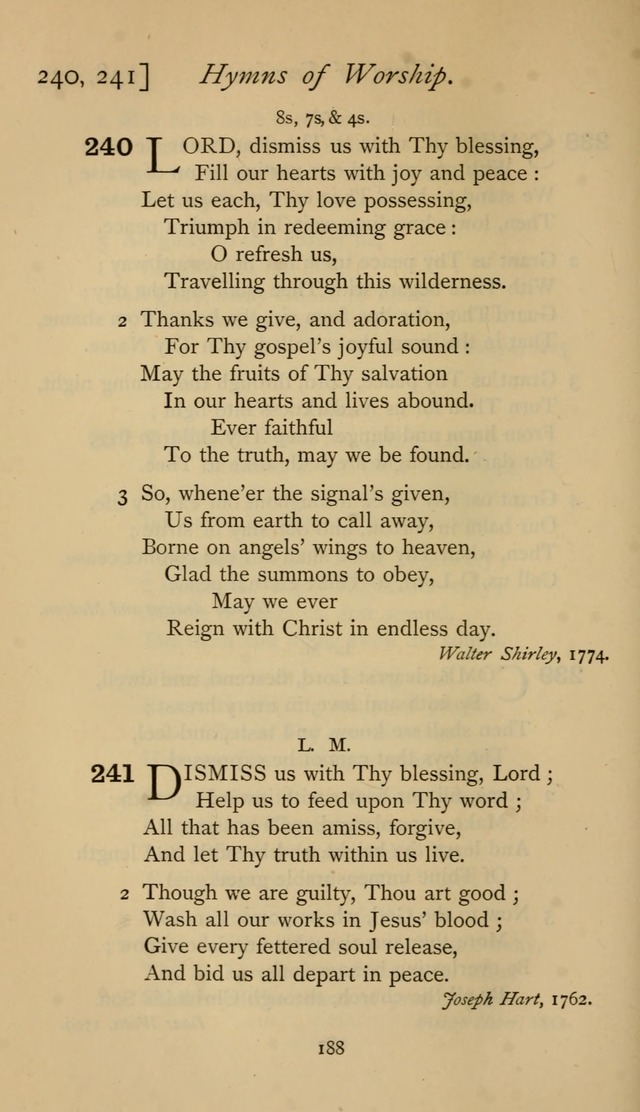 240, 241] Hymns of Worship.

8s, 7s, & 4s.

240 LORD, dismiss us with Thy blessing,
Fill our hearts with joy and peace :
Let us each, Thy love possessing,
Triumph in redeeming grace :
O refresh us,
Travelling through this wilderness.

2 Thanks we give, and adoration,
For Thy gospel's joyful sound :
May the fruits of Thy salvation
In our hearts and lives abound.
Ever faithful
To the truth, may we be found.

3 So, whene'er the signal's given,
Us from earth to call away,
Borne on angels' wings to heaven,
Glad the summons to obey,
May we ever
Reign with Christ in endless day.

Walter Shirley, 1774.

L. M.

241 DISMISS us with Thy blessing, Lord ;
Help us to feed upon Thy word ;
All that has been amiss, forgive,
And let Thy truth within us live.

2 Though we are guilty, Thou art good ;
Wash all our works in Jesus' blood ;
Give every fettered soul release,
And bid us all depart in peace.

Joseph Hart, 1762.

188